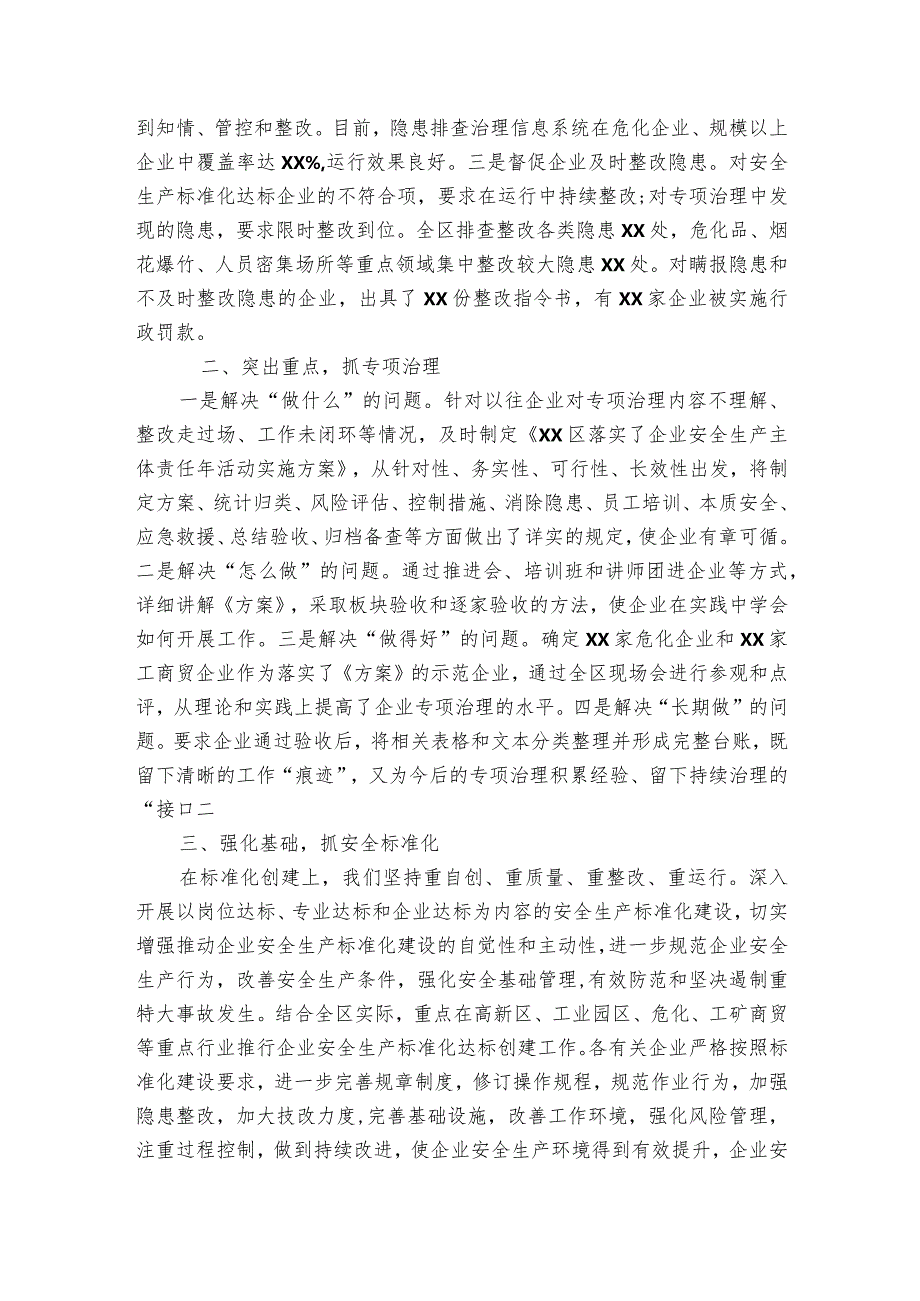 到知情、管控和整改。目前，隐患排查治理信息系统在危化企业、规模以上企业中覆盖率达XX%,运行效果良好。三是督促企业及时整改隐患。对安全生产标准化达标企业的不符合项，要求在运行中持续整改;对专项治理中发现的隐患，要求限时整改到位。全区排查整改各类隐患XX处，危化品、烟花爆竹、人员密集场所等重点领域集中整改较大隐患XX处。对瞒报隐患和不及时整改隐患的企业，出具了XX份整改指令书，有XX家企业被实施行政罚款。

二、突出重点，抓专项治理

一是解决“做什么”的问题。针对以往企业对专项治理内容不理解、整改走过场、工作未闭环等情况，及时制定《XX区落实了企业安全生产主体责任年活动实施方案》，从针对性、务实性、可行性、长效性出发，将制定方案、统计归类、风险评估、控制措施、消除隐患、员工培训、本质安全、应急救援、总结验收、归档备查等方面做出了详实的规定，使企业有章可循。二是解决“怎么做”的问题。通过推进会、培训班和讲师团进企业等方式，详细讲解《方案》，采取板块验收和逐家验收的方法，使企业在实践中学会如何开展工作。三是解决“做得好”的问题。确定XX家危化企业和XX家工商贸企业作为落实了《方案》的示范企业，通过全区现场会进行参观和点评，从理论和实践上提高了企业专项治理的水平。四是解决“长期做”的问题。要求企业通过验收后，将相关表格和文本分类整理并形成完整台账，既留下清晰的工作“痕迹”，又为今后的专项治理积累经验、留下持续治理的“接口二

三、强化基础，抓安全标准化

在标准化创建上，我们坚持重自创、重质量、重整改、重运行。深入开展以岗位达标、专业达标和企业达标为内容的安全生产标准化建设，切实增强推动企业安全生产标准化建设的自觉性和主动性，进一步规范企业安全生产行为，改善安全生产条件，强化安全基础管理，有效防范和坚决遏制重特大事故发生。结合全区实际，重点在高新区、工业园区、危化、工矿商贸等重点行业推行企业安全生产标准化达标创建工作。各有关企业严格按照标准化建设要求，进一步完善规章制度，修订操作规程，规范作业行为，加强隐患整改，加大技改力度，完善基础设施，改善工作环境，强化风险管理，注重过程控制，做到持续改进，使企业安全生产环境得到有效提升，企业安